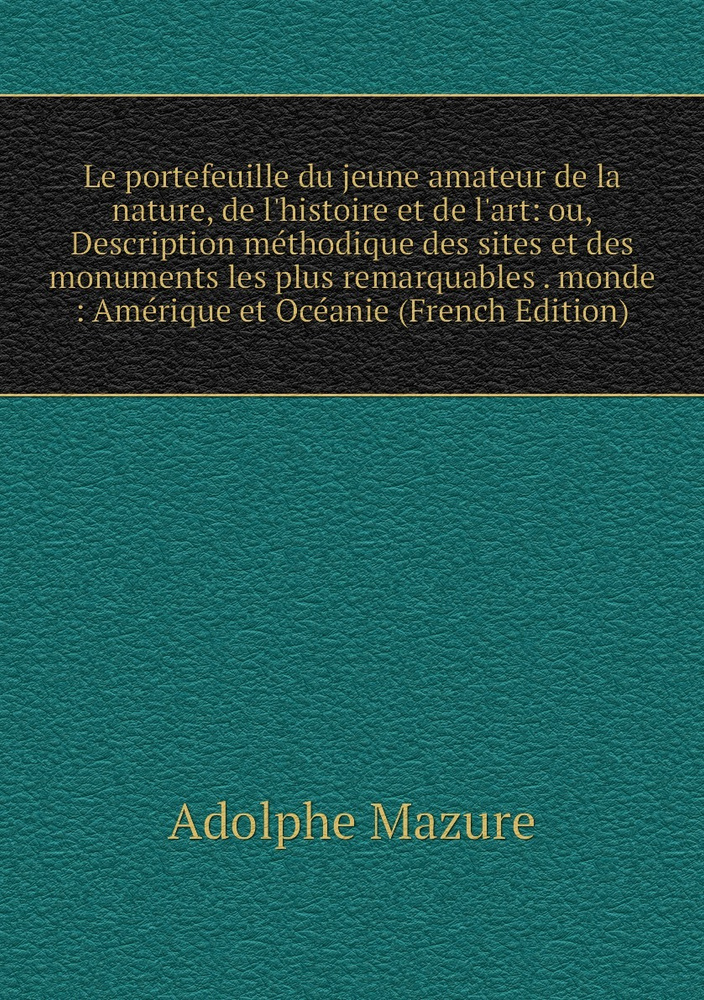 Le portefeuille du jeune amateur de la nature, de l'histoire et de l'art: ou, Description méthodique des sites et des monuments les plus remarquables . monde : Amérique et Océanie (French Edition)

Adolphe Mazure